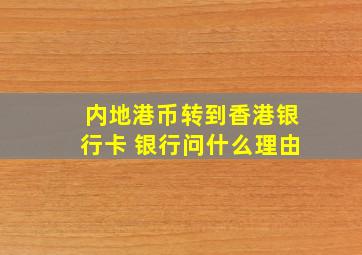 内地港币转到香港银行卡 银行问什么理由